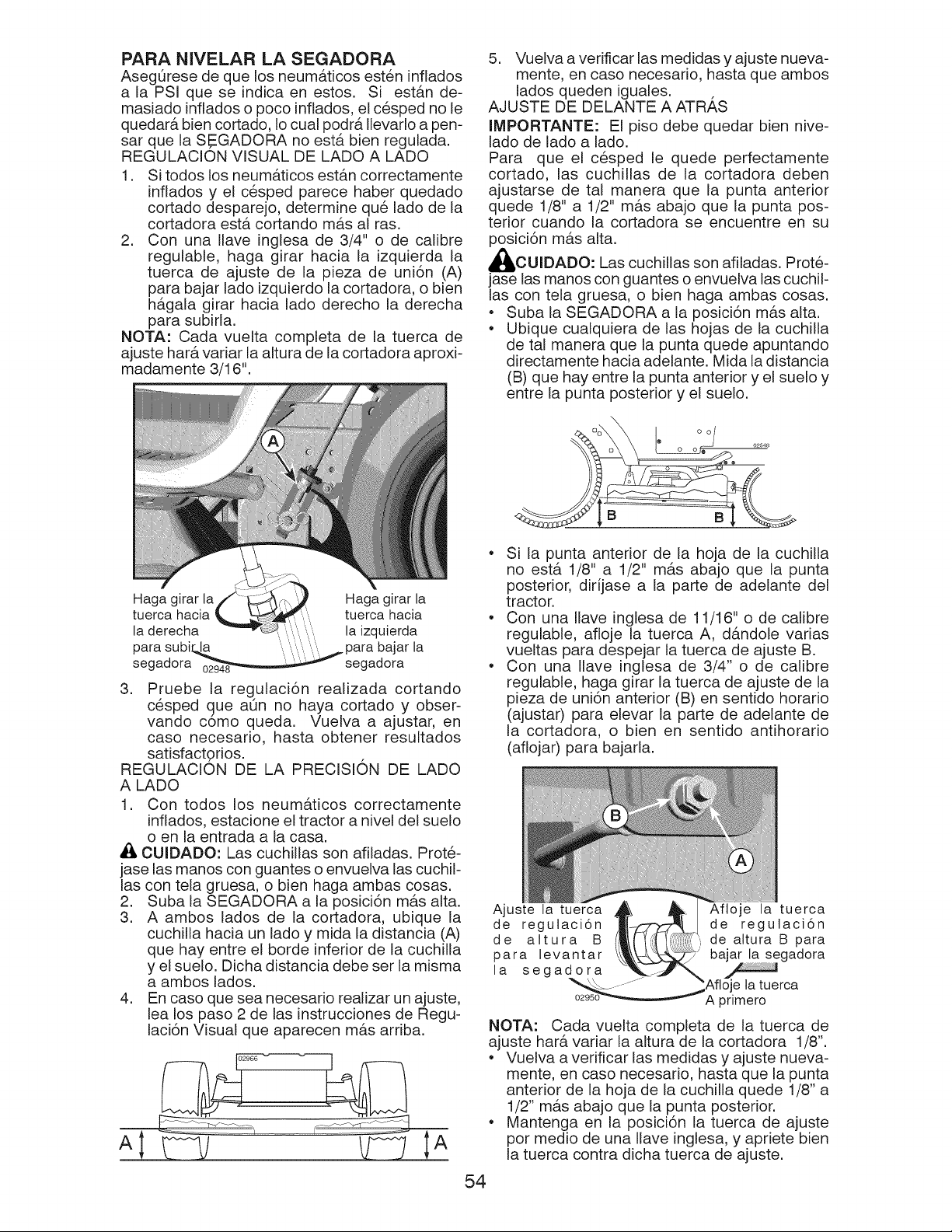 PARA NIVELAR LA SEGADORA

Asegúrese de que los neumáticos estén inflados a la PSI que se indica en estos. Si están demasiado inflados o poco inflados, el césped no le quedará bien cortado, lo cual podrá llevarlo a pensar que la SEGADORA no está bien regulada.

REGULACIÓN VISUAL DE LADO A LADO

1. Si todos los neumáticos están correctamente inflados y el césped parece haber quedado cortado desparejo, determine qué lado de la cortadora está cortando más al ras.
2. Con una llave inglesa de 3/4" o de calibre regulable, haga girar hacia la izquierda la tuerca de ajuste de la pieza de unión (A) para bajar lado izquierdo la cortadora, o bien hágala girar hacia lado derecho la derecha para subirla.

NOTA: Cada vuelta completa de la tuerca de ajuste hará variar la altura de la cortadora aproximadamente 3/16".

A

Haga girar la tuerca hacia la derecha para subir la segadora

02948

Haga girar la tuerca hacia la izquierda para bajar la segadora

3. Pruebe la regulación realizada cortando césped que aún no haya cortado y observando cómo queda. Vuelva a ajustar, en caso necesario, hasta obtener resultados satisfactorios.

REGULACIÓN DE LA PRECISIÓN DE LADO A LADO

1. Con todos los neumáticos correctamente inflados, estacione el tractor a nivel del suelo o en la entrada a la casa.

CUIDADO: Las cuchillas son afiladas. Protéjase las manos con guantes o envuelva las cuchillas con tela gruesa, o bien haga ambas cosas.

2. Suba la SEGADORA a la posición más alta.
3. A ambos lados de la cortadora, ubique la cuchilla hacia un lado y mida la distancia (A) que hay entre el borde inferior de la cuchilla y el suelo. Dicha distancia debe ser la misma a ambos lados.
4. En caso que sea necesario realizar un ajuste, lea los paso 2 de las instrucciones de Regulación Visual que aparecen más arriba.

02966

A A

5. Vuelva a verificar las medidas y ajuste nuevamente, en caso necesario, hasta que ambos lados queden iguales.

AJUSTE DE DELANTE A ATRÁS

IMPORTANTE: El piso debe quedar bien nivelado de lado a lado.

Para que el césped le quede perfectamente cortado, las cuchillas de la cortadora deben ajustarse de tal manera que la punta anterior quede 1/8" a 1/2" más abajo que la punta posterior cuando la cortadora se encuentre en su posición más alta.

CUIDADO: Las cuchillas son afiladas. Protéjase las manos con guantes o envuelva las cuchillas con tela gruesa, o bien haga ambas cosas.

• Suba la SEGADORA a la posición más alta.
• Ubique cualquiera de las hojas de la cuchilla de tal manera que la punta quede apuntando directamente hacia adelante. Mida la distancia (B) que hay entre la punta anterior y el suelo y entre la punta posterior y el suelo.

B B

• Si la punta anterior de la hoja de la cuchilla no está 1/8" a 1/2" más abajo que la punta posterior, diríjase a la parte de adelante del tractor.
• Con una llave inglesa de 11/16" o de calibre regulable, afloje la tuerca A, dándole varias vueltas para despejar la tuerca de ajuste B.
• Con una llave inglesa de 3/4" o de calibre regulable, haga girar la tuerca de ajuste de la pieza de unión anterior (B) en sentido horario (ajustar) para elevar la parte de adelante de la cortadora, o bien en sentido antihorario (aflojar) para bajarla.

B

A

Ajuste la tuerca de regulación de altura B para levantar la segadora

02950

Afloje la tuerca de regulación de altura B para bajar la segadora

Afloje la tuerca A primero

NOTA: Cada vuelta completa de la tuerca de ajuste hará variar la altura de la cortadora 1/8".

• Vuelva a verificar las medidas y ajuste nuevamente, en caso necesario, hasta que la punta anterior de la hoja de la cuchilla quede 1/8" a 1/2" más abajo que la punta posterior.
• Mantenga en la posición la tuerca de ajuste por medio de una llave inglesa, y apriete bien la tuerca contra dicha tuerca de ajuste.

54